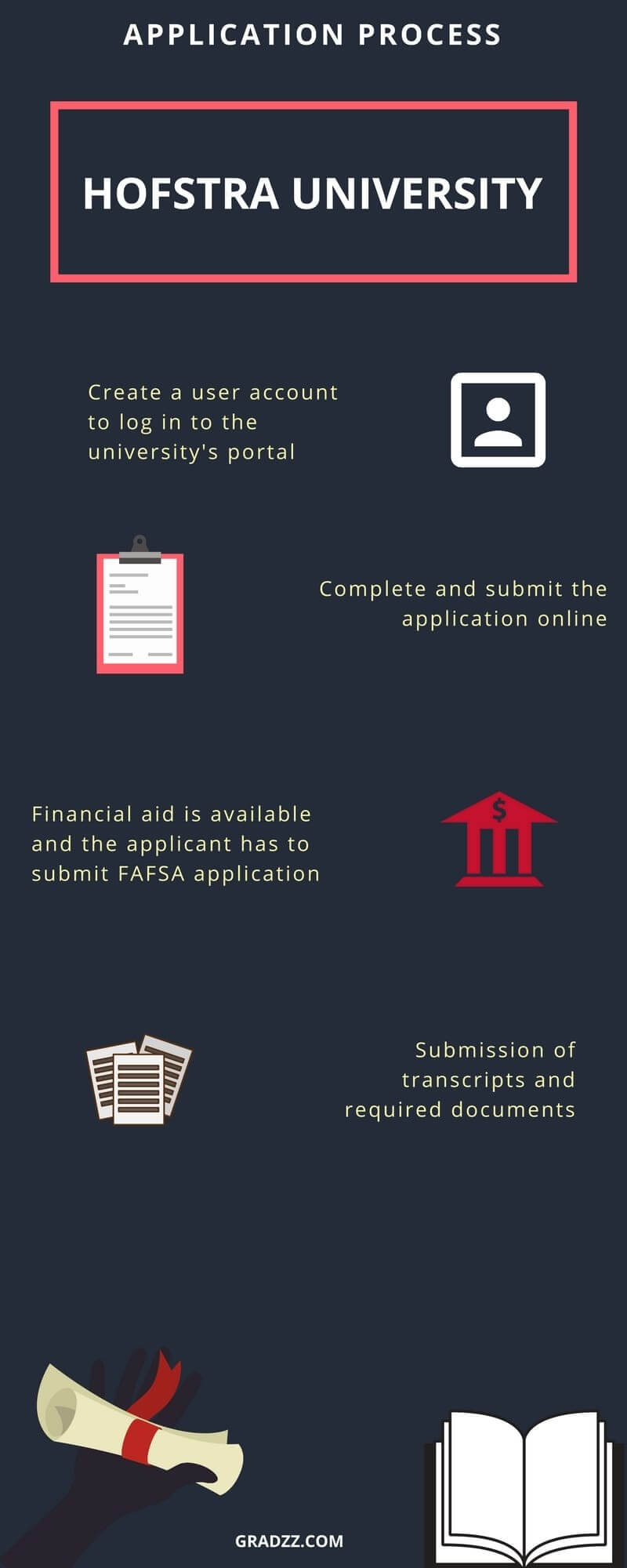 APPLICATION PROCESS

HOFSTRA UNIVERSITY

Create a user account to log in to the university's portal

Complete and submit the application online

Financial aid is available and the applicant has to submit FAFSA application

$

Submission of transcripts and required documents

GRADZZ.COM